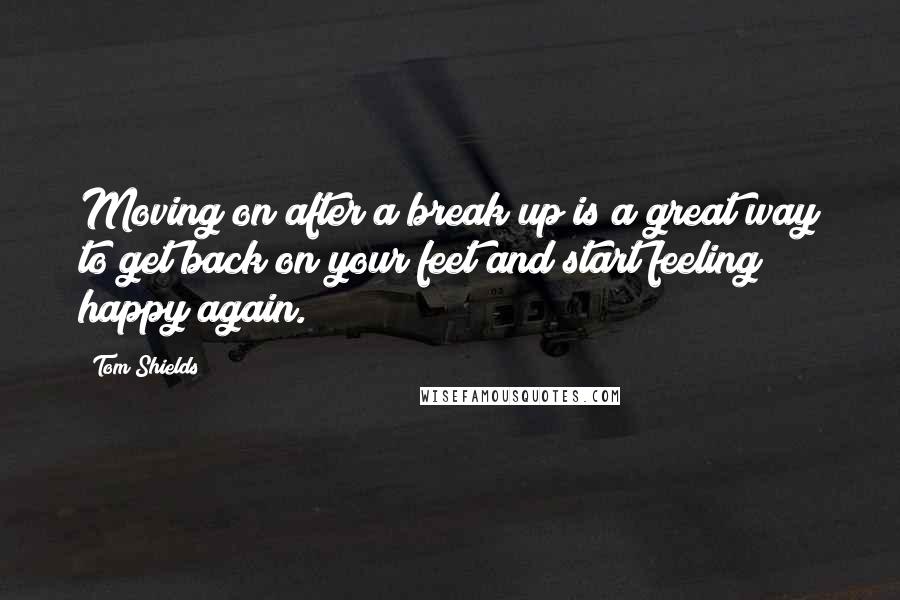 Moving on after a break up is a great way to get back on your feet and start feeling happy again.

Tom Shields

WISEFAMOUSQUOTES.COM